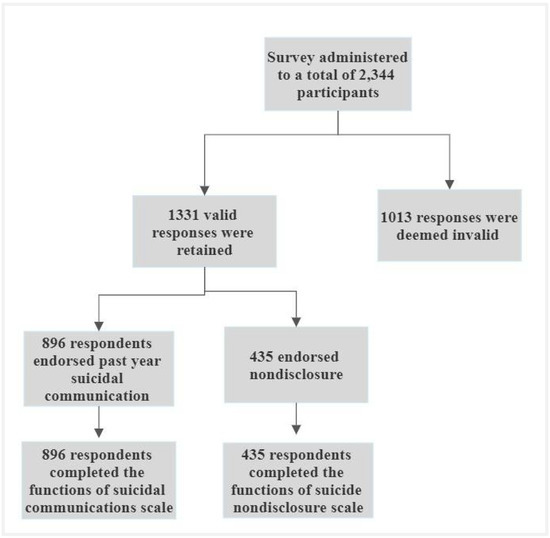 Survey administered to a total of 2,344 participants

1331 valid responses were retained

1013 responses were deemed invalid

896 respondents endorsed past year suicidal communication

435 endorsed nondisclosure

896 respondents completed the functions of suicidal communications scale

435 respondents completed the functions of suicide nondisclosure scale